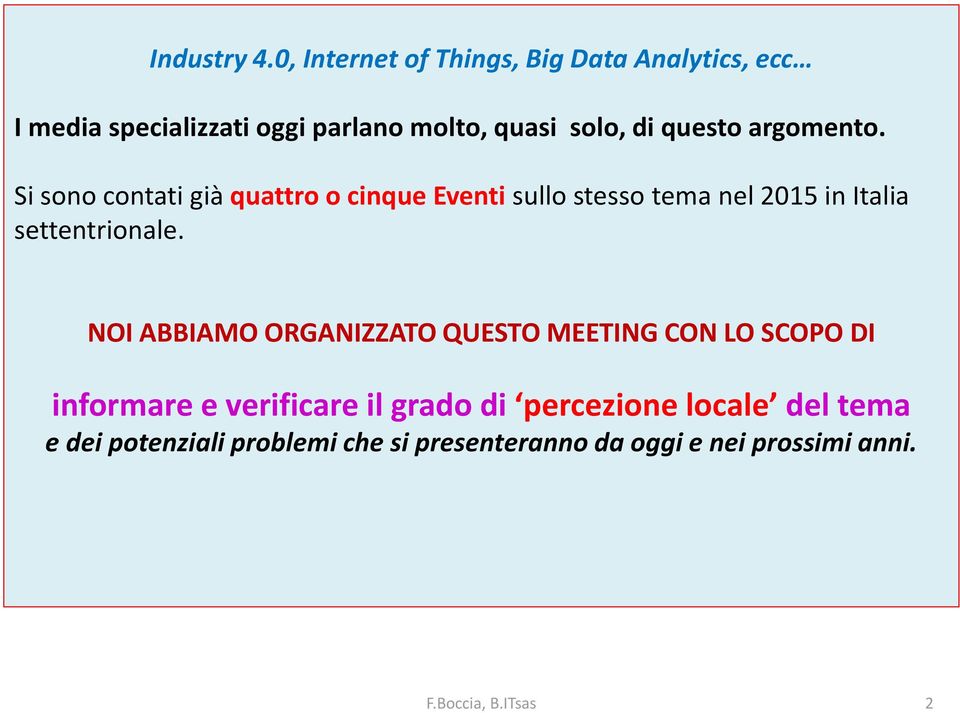 Industry 4.0, Internet of Things, Big Data Analytics, ecc…

I media specializzati oggi parlano molto, quasi solo, di questo argomento.

Si sono contati già quattro o cinque Eventi sullo stesso tema nel 2015 in Italia settentrionale.

NOI ABBIAMO ORGANIZZATO QUESTO MEETING CON LO SCOPO DI

informare e verificare il grado di ‘percezione locale’ del tema
e dei potenziali problemi che si presenteranno da oggi e nei prossimi anni.

F.Boccia, B.ITsas

2